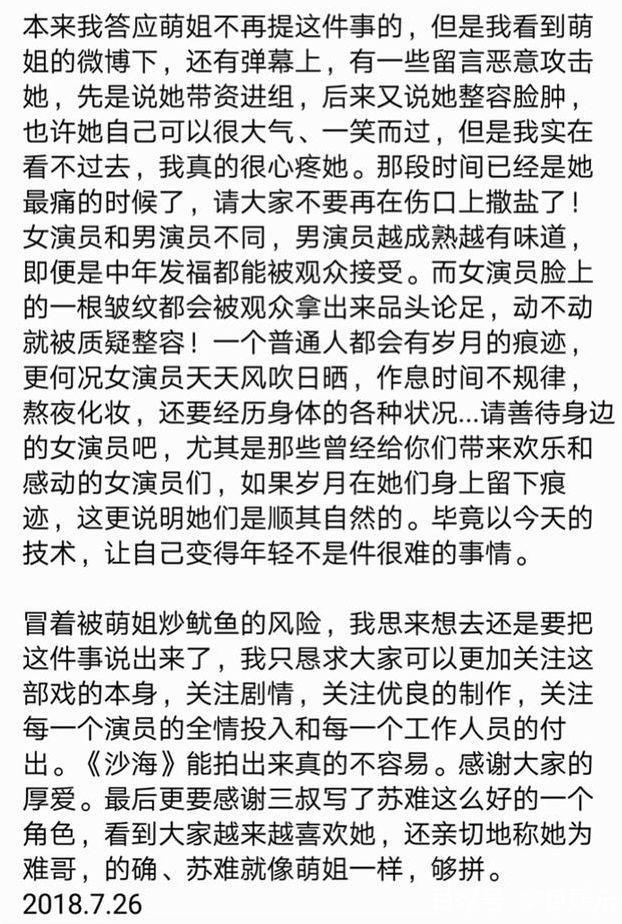 本来我答应萌姐不再提这件事的，但是我看到萌姐的微博下，还有弹幕上，有一些留言恶意攻击她，先是说她带资进组，后来又说她整容脸肿，也许她自己可以很大气、一笑而过，但是我实在看不过去，我真的很心疼她。那段时间已经是她最痛的时候了，请大家不要再在伤口上撒盐了！女演员和男演员不同，男演员越成熟越有味道，即便是中年发福都能被观众接受。而女演员脸上的一根皱纹都会被观众拿出来品头论足，动不动就被质疑整容！一个普通人都会有岁月的痕迹，更何况女演员天天风吹日晒，作息时间不规律，熬夜化妆，还要经历身体的各种状况...请善待身边的女演员吧，尤其是那些曾经给你们带来欢乐和感动的女演员们，如果岁月在她们身上留下痕迹，这更说明她们是顺其自然的。毕竟以今天的技术，让自己变得年轻不是件很难的事情。

冒着被萌姐炒鱿鱼的风险，我思来想去还是要把这件事说出来了，我只恳求大家可以更加关注这部戏的本身，关注剧情，关注优良的制作，关注每一个演员的全情投入和每一个工作人员的付出。《沙海》能拍出来真的不容易。感谢大家的厚爱。最后更要感谢三叔写了苏难这么好的一个角色，看到大家越来越喜欢她，还亲切地称她为难哥，的确、苏难就像萌姐一样，够拼。
2018.7.26